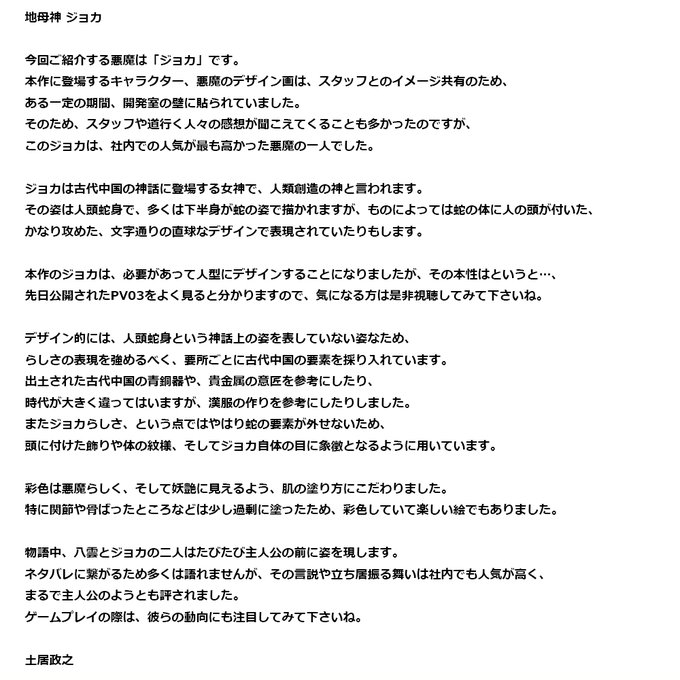 地母神 ジョカ

今回ご紹介する悪魔は「ジョカ」です。
本作に登場するキャラクター、悪魔のデザイン画は、スタッフとのイメージ共有のため、
ある一定の期間、開発室の壁に貼られていました。
そのため、スタッフや道行く人々の感想が聞こえてくることも多かったのですが、
このジョカは、社内での人気が最も高かった悪魔の一人でした。

ジョカは古代中国の神話に登場する女神で、人類創造の神と言われます。
その姿は人頭蛇身で、多くは下半身が蛇の姿で描かれますが、ものによっては蛇の体に人の頭が付いた、
かなり攻めた、文字通りの直球なデザインで表現されていたりもします。

本作のジョカは、必要があって人型にデザインすることになりましたが、その本性はというと…、
先日公開されたPV03をよく見ると分かりますので、気になる方は是非視聴してみて下さいね。

デザイン的には、人頭蛇身という神話上の姿を表していない姿なため、
らしさの表現を強めるべく、要所ごとに古代中国の要素を採り入れています。
出土された古代中国の青銅器や、貴金属の意匠を参考にしたり、
時代が大きく違ってはいますが、漢服の作りを参考にしたりしました。
またジョカらしさ、という点ではやはり蛇の要素が外せないため、
頭に付けた飾りや体の紋様、そしてジョカ自体の目に象徴となるように用いています。

彩色は悪魔らしく、そして妖艶に見えるよう、肌の塗り方にこだわりました。
特に関節や骨ばったところなどは少し過剰に塗ったため、彩色していて楽しい絵でもありました。

物語中、八雲とジョカの二人はたびたび主人公の前に姿を現します。
ネタバレに繋がるため多くは語れませんが、その言説や立ち居振る舞いは社内でも人気が高く、
まるで主人公のようとも評されました。
ゲームプレイの際は、彼らの動向にも注目してみて下さいね。

土居政之